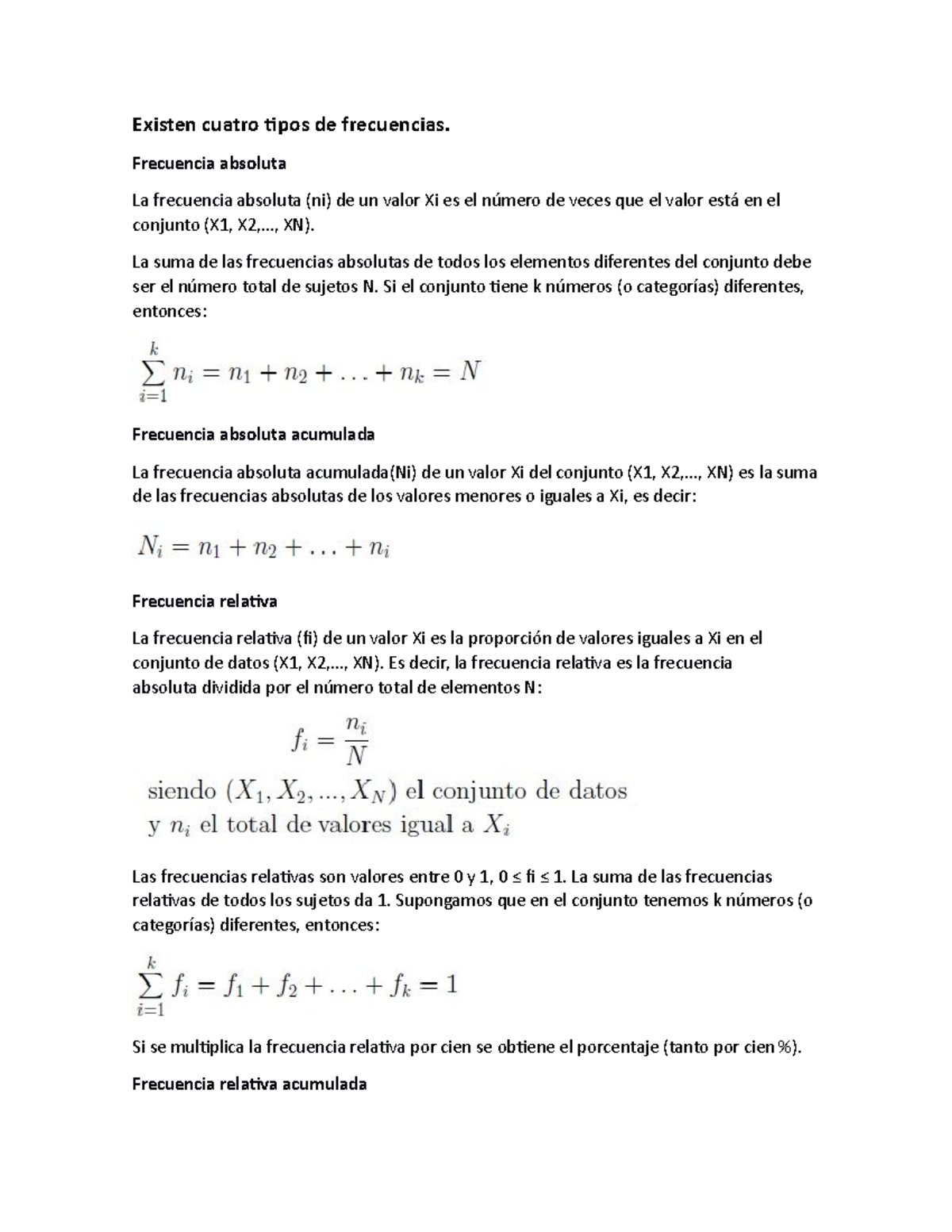 Existen cuatro tipos de frecuencias.

Frecuencia absoluta

La frecuencia absoluta (ni) de un valor Xi es el número de veces que el valor está en el conjunto (X1, X2,..., XN).

La suma de las frecuencias absolutas de todos los elementos diferentes del conjunto debe ser el número total de sujetos N. Si el conjunto tiene k números (o categorías) diferentes, entonces:

$\sum_{i=1}^{k} n_i = n_1 + n_2 + \ldots + n_k = N$

Frecuencia absoluta acumulada

La frecuencia absoluta acumulada(Ni) de un valor Xi del conjunto (X1, X2,..., XN) es la suma de las frecuencias absolutas de los valores menores o iguales a Xi, es decir:

$N_i = n_1 + n_2 + \ldots + n_i$

Frecuencia relativa

La frecuencia relativa (fi) de un valor Xi es la proporción de valores iguales a Xi en el conjunto de datos (X1, X2,..., XN). Es decir, la frecuencia relativa es la frecuencia absoluta dividida por el número total de elementos N:

$f_i = \frac{n_i}{N}$

siendo $(X_1, X_2, ..., X_N)$ el conjunto de datos y $n_i$ el total de valores igual a $X_i$

Las frecuencias relativas son valores entre 0 y 1, 0 ≤ fi ≤ 1. La suma de las frecuencias relativas de todos los sujetos da 1. Supongamos que en el conjunto tenemos k números (o categorías) diferentes, entonces:

$\sum_{i=1}^{k} f_i = f_1 + f_2 + \ldots + f_k = 1$

Si se multiplica la frecuencia relativa por cien se obtiene el porcentaje (tanto por cien %).

Frecuencia relativa acumulada